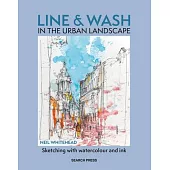 LINE & WASH
IN THE URBAN LANDSCAPE

NEIL WHITEHEAD

Sketching with watercolour and ink

SEARCH PRESS